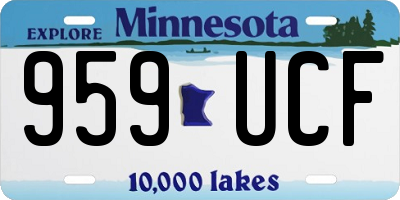 EXPLORE Minnesota

959 UCF

10,000 lakes